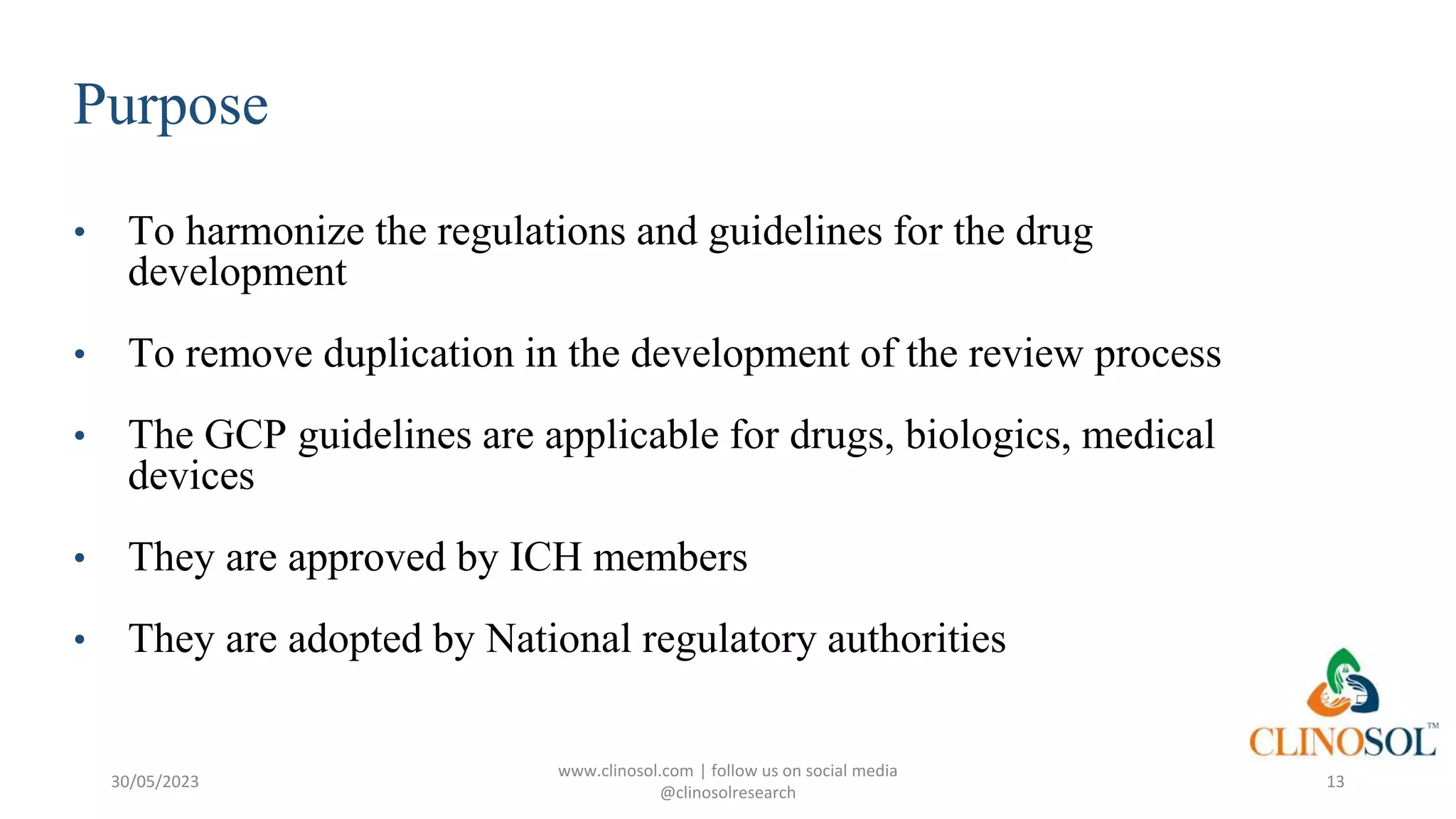 Purpose

• To harmonize the regulations and guidelines for the drug development

• To remove duplication in the development of the review process

• The GCP guidelines are applicable for drugs, biologics, medical devices

• They are approved by ICH members

• They are adopted by National regulatory authorities

CLINOSOL™

30/05/2023

www.clinosol.com | follow us on social media @clinosolresearch

13